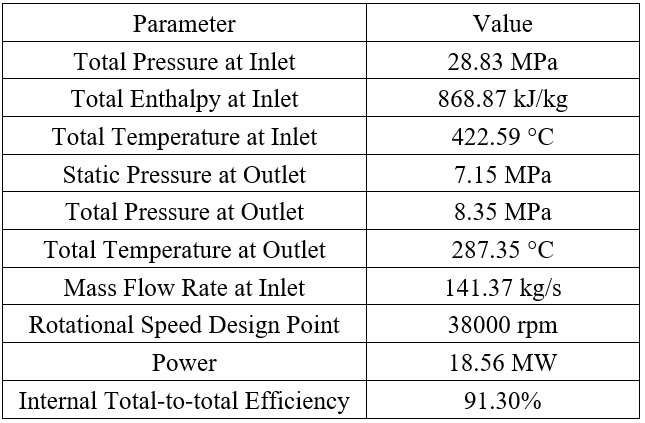 | Parameter | Value |
|---|---|
| Total Pressure at Inlet | 28.83 MPa |
| Total Enthalpy at Inlet | 868.87 kJ/kg |
| Total Temperature at Inlet | 422.59 °C |
| Static Pressure at Outlet | 7.15 MPa |
| Total Pressure at Outlet | 8.35 MPa |
| Total Temperature at Outlet | 287.35 °C |
| Mass Flow Rate at Inlet | 141.37 kg/s |
| Rotational Speed Design Point | 38000 rpm |
| Power | 18.56 MW |
| Internal Total-to-total Efficiency | 91.30% |